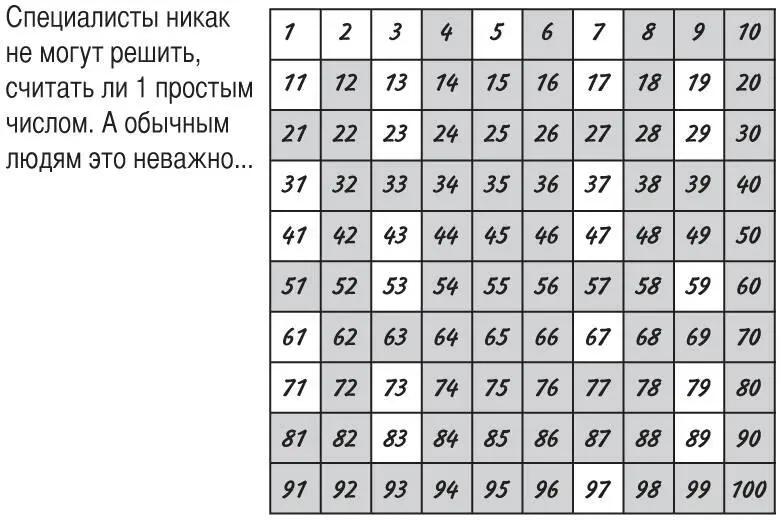 Специалисты никак не могут решить, считать ли 1 простым числом. А обычным людям это неважно...

| 1 | 2 | 3 | 4 | 5 | 6 | 7 | 8 | 9 | 10 |
|---|---|---|---|---|---|---|---|---|---|
| 11 | 12 | 13 | 14 | 15 | 16 | 17 | 18 | 19 | 20 |
| 21 | 22 | 23 | 24 | 25 | 26 | 27 | 28 | 29 | 30 |
| 31 | 32 | 33 | 34 | 35 | 36 | 37 | 38 | 39 | 40 |
| 41 | 42 | 43 | 44 | 45 | 46 | 47 | 48 | 49 | 50 |
| 51 | 52 | 53 | 54 | 55 | 56 | 57 | 58 | 59 | 60 |
| 61 | 62 | 63 | 64 | 65 | 66 | 67 | 68 | 69 | 70 |
| 71 | 72 | 73 | 74 | 75 | 76 | 77 | 78 | 79 | 80 |
| 81 | 82 | 83 | 84 | 85 | 86 | 87 | 88 | 89 | 90 |
| 91 | 92 | 93 | 94 | 95 | 96 | 97 | 98 | 99 | 100 |